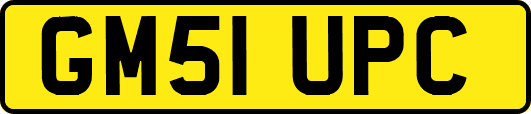 GM51 UPC